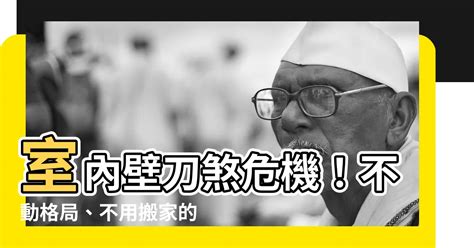 室內壁刀煞危機！不動格局、不用搬家的